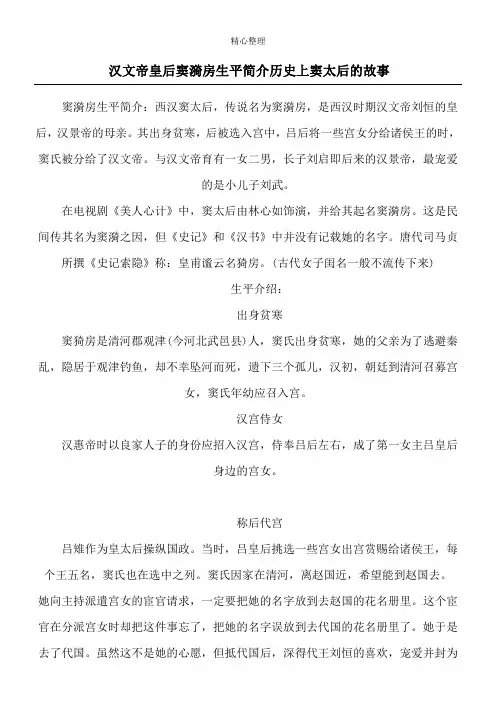 精心整理

汉文帝皇后窦漪房生平简介历史上窦太后的故事

窦漪房生平简介：西汉窦太后，传说名为窦漪房，是西汉时期汉文帝刘恒的皇后，汉景帝的母亲。其出身贫寒，后被选入宫中，吕后将一些宫女分给诸侯王的时，窦氏被分给了汉文帝。与汉文帝育有一女二男，长子刘启即后来的汉景帝，最宠爱的是小儿子刘武。

在电视剧《美人心计》中，窦太后由林心如饰演，并给其起名窦漪房。这是民间传其名为窦漪之因，但《史记》和《汉书》中并没有记载她的名字。唐代司马贞所撰《史记索隐》称：皇甫谧云名猗房。（古代女子闺名一般不流传下来）

生平介绍：

出身贫寒

窦猗房是清河郡观津（今河北武邑县）人，窦氏出身贫寒，她的父亲为了逃避秦乱，隐居于观津钓鱼，却不幸坠河而死，遗下三个孤儿，汉初，朝廷到清河召募宫女，窦氏年幼应召入宫。

汉宫侍女

汉惠帝时以良家人子的身份应招入汉宫，侍奉吕后左右，成了第一女主吕皇后身边的宫女。

称后代宫

吕雉作为皇太后操纵国政。当时，吕皇后挑选一些宫女出宫赏赐给诸侯王，每个王五名，窦氏也在选中之列。窦氏因家在清河，离赵国近，希望能到赵国去。她向主持派遣宫女的宦官请求，一定要把她的名字放到去赵国的花名册里。这个宦官在分派宫女时却把这件事忘了，把她的名字误放到去代国的花名册里了。她于是去了代国。虽然这不是她的心愿，但抵代国后，深得代王刘恒的喜欢，宠爱并封为